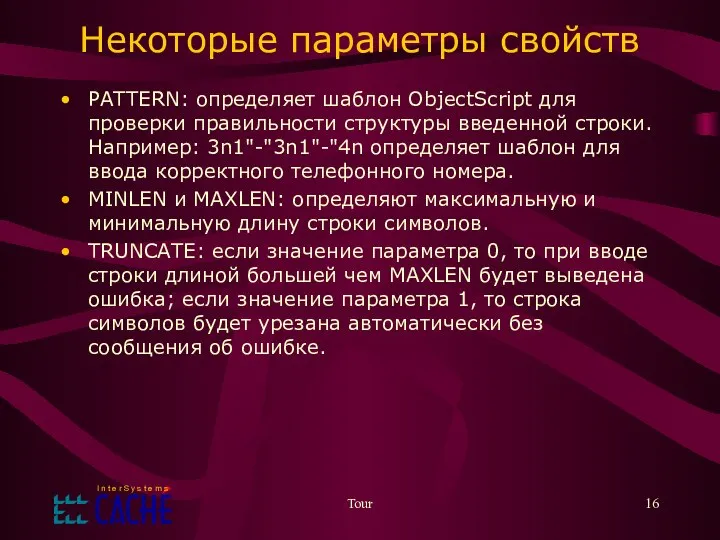 Некоторые параметры свойств

• PATTERN: определяет шаблон ObjectScript для проверки правильности структуры введенной строки. Например: 3n1"-"3n1"-"4n определяет шаблон для ввода корректного телефонного номера.

• MINLEN и MAXLEN: определяют максимальную и минимальную длину строки символов.

• TRUNCATE: если значение параметра 0, то при вводе строки длиной большей чем MAXLEN будет выведена ошибка; если значение параметра 1, то строка символов будет урезана автоматически без сообщения об ошибке.

InterSystems CACHE

Tour

16